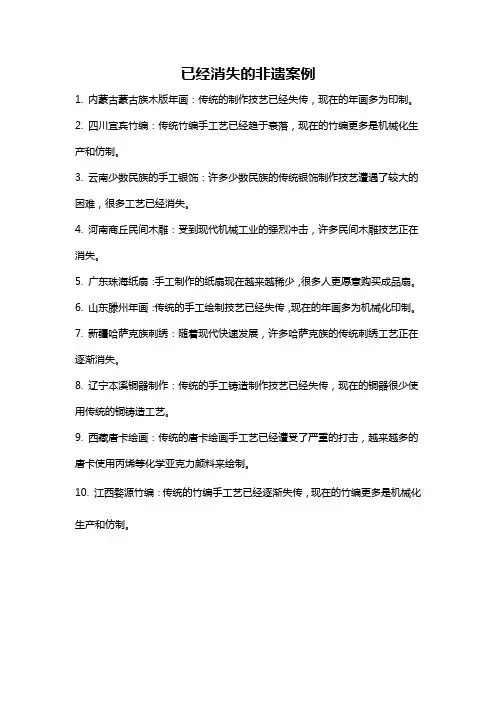 已经消失的非遗案例

1. 内蒙古蒙古族木版年画：传统的制作技艺已经失传，现在的年画多为印制。

2. 四川宜宾竹编：传统竹编手工艺已经趋于衰落，现在的竹编更多是机械化生产和仿制。

3. 云南少数民族的手工银饰：许多少数民族的传统银饰制作技艺遭遇了较大的困难，很多工艺已经消失。

4. 河南商丘民间木雕：受到现代机械工业的强烈冲击，许多民间木雕技艺正在消失。

5. 广东珠海纸扇：手工制作的纸扇现在越来越稀少，很多人更愿意购买成品扇。

6. 山东滕州年画：传统的手工绘制技艺已经失传，现在的年画多为机械化印制。

7. 新疆哈萨克族刺绣：随着现代快速发展，许多哈萨克族的传统刺绣工艺正在逐渐消失。

8. 辽宁本溪铜器制作：传统的手工铸造制作技艺已经失传，现在的铜器很少使用传统的铜铸造工艺。

9. 西藏唐卡绘画：传统的唐卡绘画手工艺已经遭受了严重的打击，越来越多的唐卡使用丙烯等化学亚克力颜料来绘制。

10. 江西婺源竹编：传统的竹编手工艺已经逐渐失传，现在的竹编更多是机械化生产和仿制。